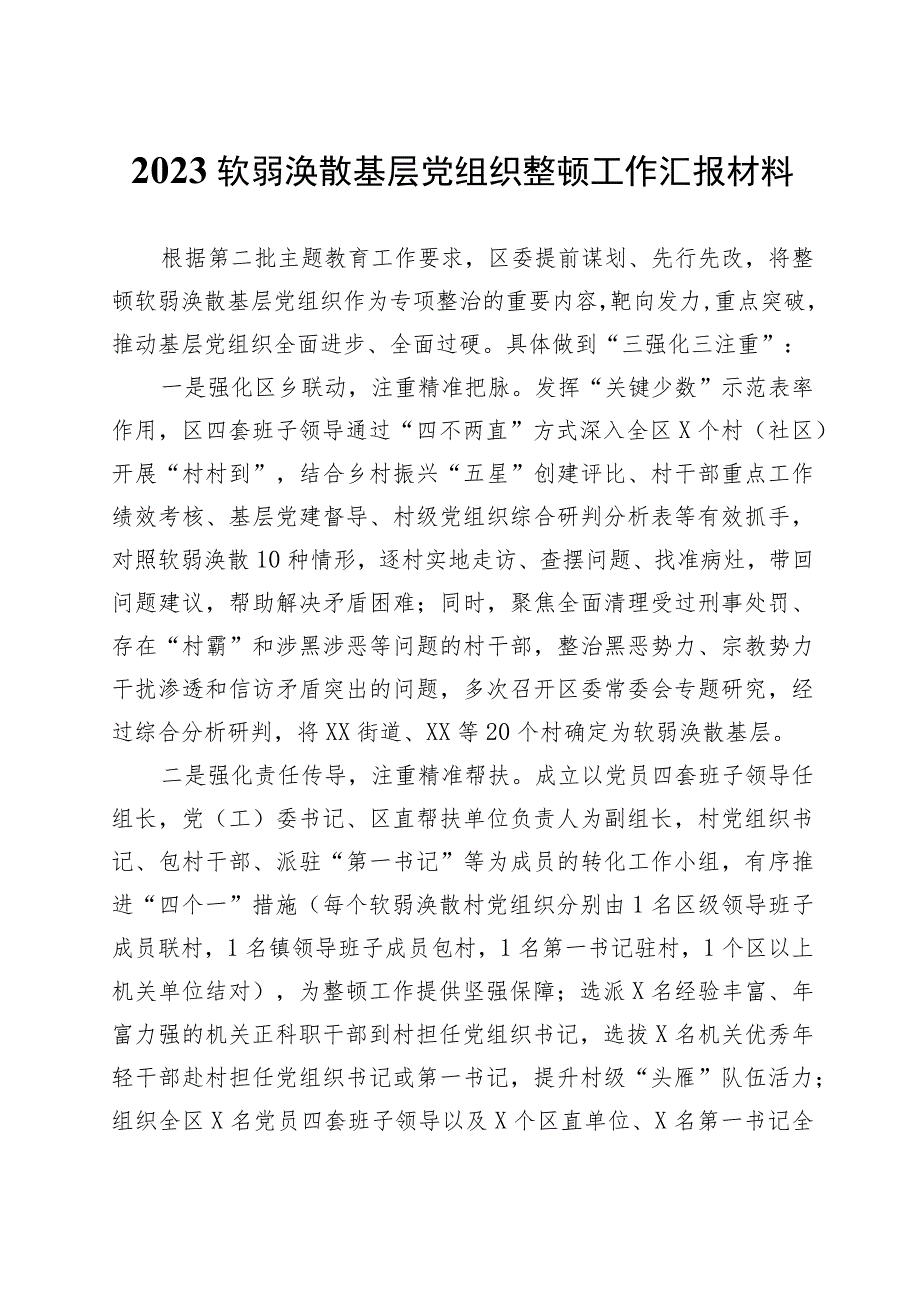 2023软弱涣散基层党组织整顿工作汇报材料

根据第二批主题教育工作要求，区委提前谋划、先行先改，将整顿软弱涣散基层党组织作为专项整治的重要内容，靶向发力，重点突破，推动基层党组织全面进步、全面过硬。具体做到“三强化三注重”：

一是强化区乡联动，注重精准把脉。发挥“关键少数”示范表率作用，区四套班子领导通过“四不两直”方式深入全区X个村（社区）开展“村村到”，结合乡村振兴“五星”创建评比、村干部重点工作绩效考核、基层党建督导、村级党组织综合研判分析表等有效抓手，对照软弱涣散10种情形，逐村实地走访、查摆问题、找准病灶，带回问题建议，帮助解决矛盾困难；同时，聚焦全面清理受过刑事处罚、存在“村霸”和涉黑涉恶等问题的村干部，整治黑恶势力、宗教势力干扰渗透和信访矛盾突出的问题，多次召开区委常委会专题研究，经过综合分析研判，将XX街道、XX等20个村确定为软弱涣散基层。

二是强化责任传导，注重精准帮扶。成立以党员四套班子领导任组长，党（工）委书记、区直帮扶单位负责人为副组长，村党组织书记、包村干部、派驻“第一书记”等为成员的转化工作小组，有序推进“四个一”措施（每个软弱涣散村党组织分别由1名区级领导班子成员联村，1名镇领导班子成员包村，1名第一书记驻村，1个区以上机关单位结对），为整顿工作提供坚强保障；选派X名经验丰富、年富力强的机关正科职干部到村担任党组织书记，选拔X名机关优秀年轻干部赴村担任党组织书记或第一书记，提升村级“头雁”队伍活力；组织全区X名党员四套班子领导以及X个区直单位、X名第一书记全